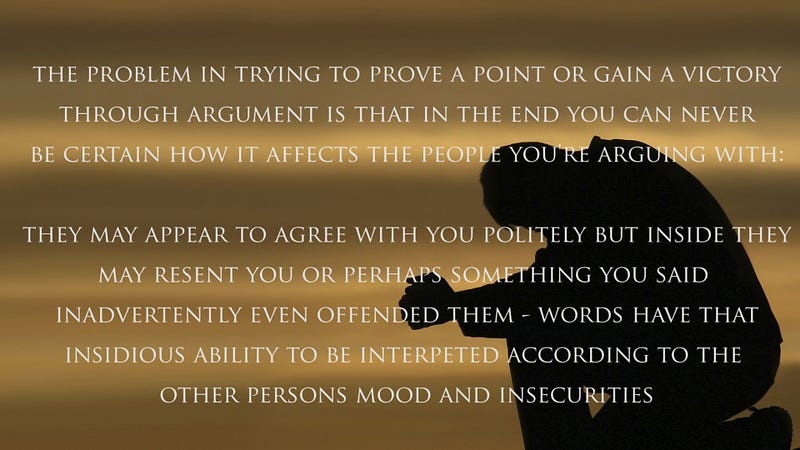 THE PROBLEM IN TRYING TO PROVE A POINT OR GAIN A VICTORY THROUGH ARGUMENT IS THAT IN THE END YOU CAN NEVER BE CERTAIN HOW IT AFFECTS THE PEOPLE YOU'RE ARGUING WITH:

THEY MAY APPEAR TO AGREE WITH YOU POLITELY BUT INSIDE THEY MAY RESENT YOU OR PERHAPS SOMETHING YOU SAID INADVERTENTLY EVEN OFFENDED THEM - WORDS HAVE THAT INSIDIOUS ABILITY TO BE INTERPETED ACCORDING TO THE OTHER PERSONS MOOD AND INSECURITIES